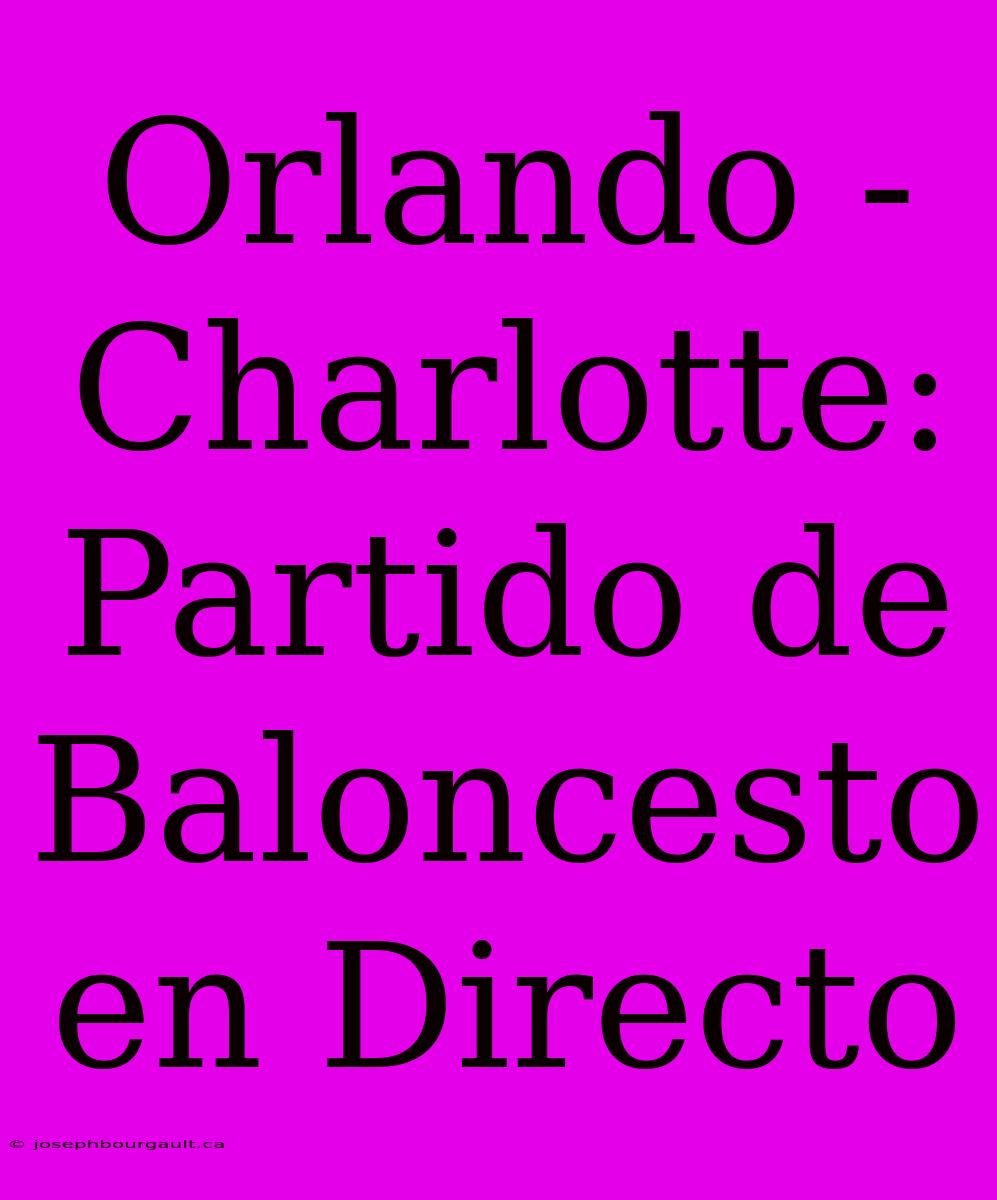 Orlando - Charlotte: Partido de Baloncesto en Directo

© josephbourgault.ca